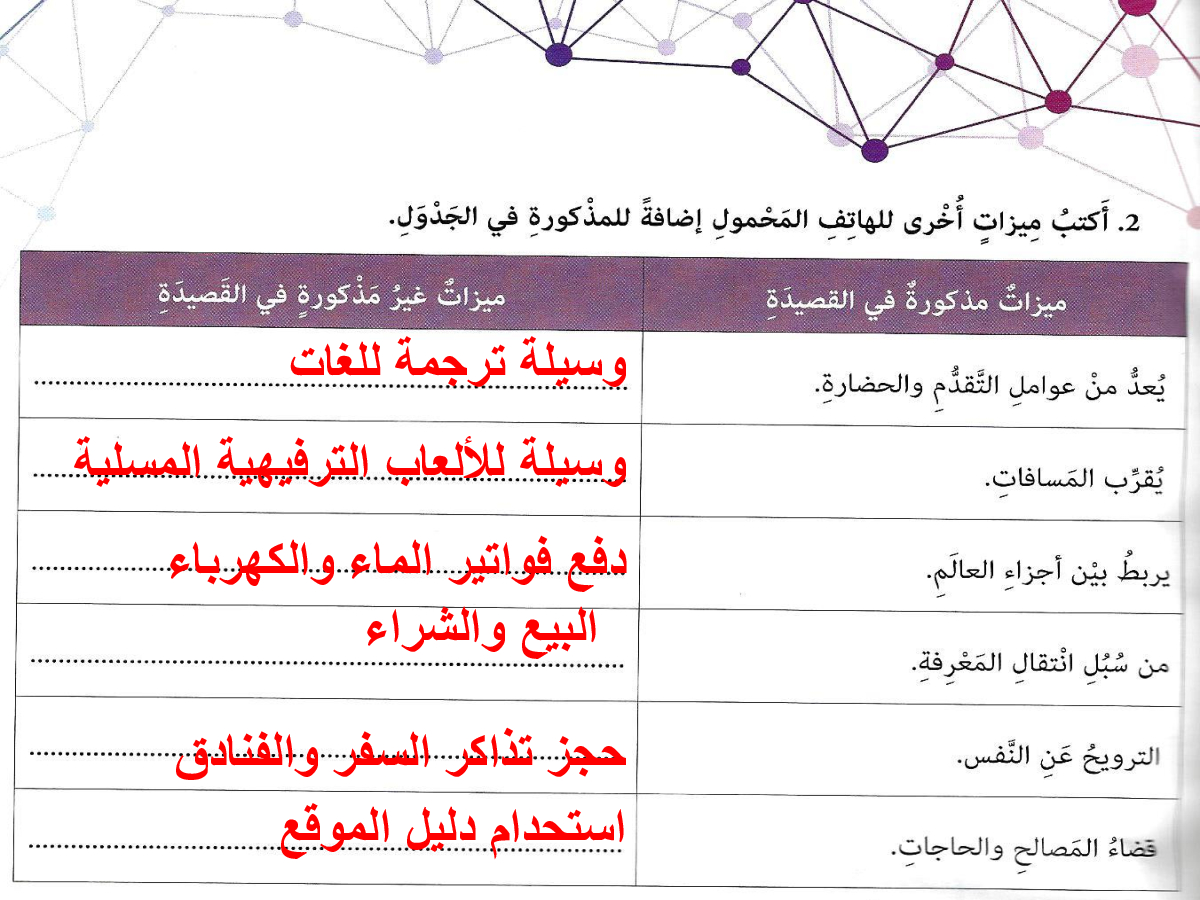 2. أَكتبُ مِيزاتٍ أُخْرى للهاتِفِ المَحْمولِ إضافةً للمذْكورةِ في الجَدْوَلِ.

| ميزاتٌ مذكورةٌ في القصيدَةِ | ميزاتٌ غيرُ مَذْكورةٍ في القَصيدَةِ |
|---|---|
| يُعدُّ منْ عواملِ التَّقدُّمِ والحضارةِ. | وسيلة ترجمة للغات |
| يُقرِّب المَسافاتِ. | وسيلة للألعاب الترفيهية المسلية |
| يربطُ بيْن أجزاءِ العالَمِ. | دفع فواتير الماء والكهرباء |
| من سُبُلِ انْتقالِ المَعْرِفةِ. | البيع والشراء |
| الترويحُ عَنِ النَّفس. | حجز تذاكر السفر والفنادق |
| قضاءُ المَصالحِ والحاجاتِ. | استحدام دليل الموقع |